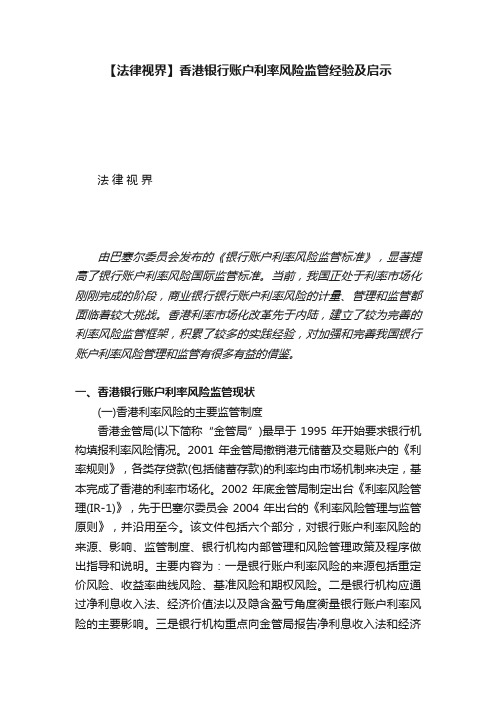 【法律视界】香港银行账户利率风险监管经验及启示

法律视界

由巴塞尔委员会发布的《银行账户利率风险监管标准》，显著提高了银行账户利率风险国际监管标准。当前，我国正处于利率市场化刚刚完成的阶段，商业银行银行账户利率风险的计量、管理和监管都面临着较大挑战。香港利率市场化改革先于内陆，建立了较为完善的利率风险监管框架，积累了较多的实践经验，对加强和完善我国银行账户利率风险管理和监管有很多有益的借鉴。

一、香港银行账户利率风险监管现状

(一)香港利率风险的主要监管制度

香港金管局(以下简称“金管局”)最早于 1995 年开始要求银行机构填报利率风险情况。2001 年金管局撤销港元储蓄及交易账户的《利率规则》，各类存贷款(包括储蓄存款)的利率均由市场机制来决定，基本完成了香港的利率市场化。2002 年底金管局制定出台《利率风险管理(IR-1)》，先于巴塞尔委员会 2004 年出台的《利率风险管理与监管原则》，并沿用至今。该文件包括六个部分，对银行账户利率风险的来源、影响、监管制度、银行机构内部管理和风险管理政策及程序做出指导和说明。主要内容为：一是银行账户利率风险的来源包括重定价风险、收益率曲线风险、基准风险和期权风险。二是银行机构应通过净利息收入法、经济价值法以及隐含盈亏角度衡量银行账户利率风险的主要影响。三是银行机构重点向金管局报告净利息收入法和经济